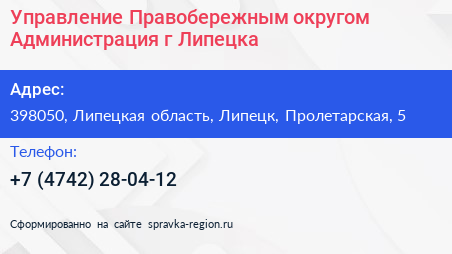 Управление Правобережным округом Администрация г Липецка

Адрес:

398050, Липецкая область, Липецк, Пролетарская, 5

Телефон:

+7 (4742) 28-04-12

Сформированно на сайте spravka-region.ru